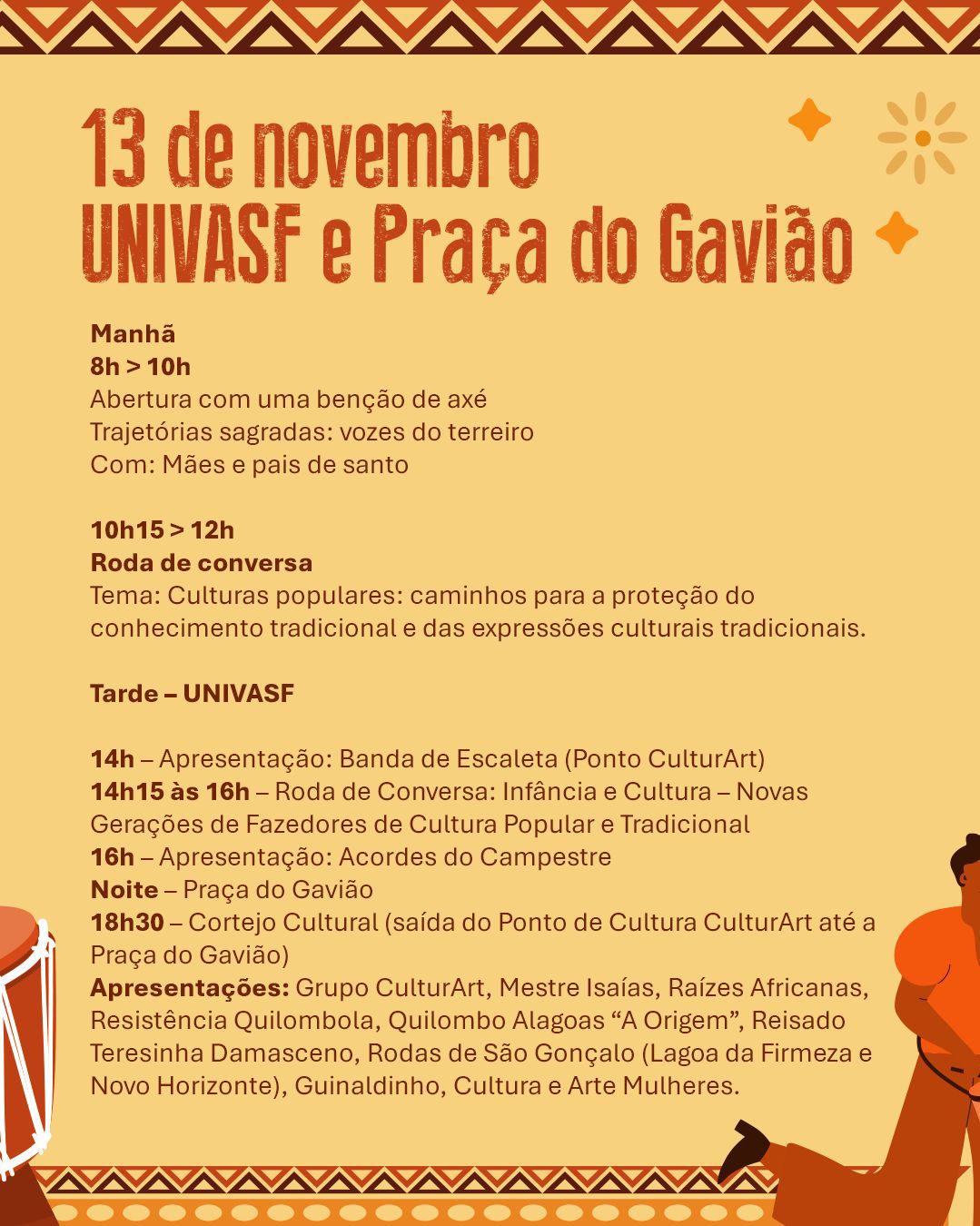 13 de novembro
UNIVASF e Praça do Gavião

Manhã
8h > 10h
Abertura com uma benção de axé
Trajetórias sagradas: vozes do terreiro
Com: Mães e pais de santo

10h15 > 12h
Roda de conversa
Tema: Culturas populares: caminhos para a proteção do conhecimento tradicional e das expressões culturais tradicionais.

Tarde – UNIVASF

14h – Apresentação: Banda de Escaleta (Ponto CulturArt)
14h15 às 16h – Roda de Conversa: Infância e Cultura – Novas Gerações de Fazedores de Cultura Popular e Tradicional
16h – Apresentação: Acordes do Campestre
Noite – Praça do Gavião
18h30 – Cortejo Cultural (saída do Ponto de Cultura CulturArt até a Praça do Gavião)
Apresentações: Grupo CulturArt, Mestre Isaías, Raízes Africanas, Resistência Quilombola, Quilombo Alagoas “A Origem”, Reisado Teresinha Damasceno, Rodas de São Gonçalo (Lagoa da Firmeza e Novo Horizonte), Guinaldinho, Cultura e Arte Mulheres.